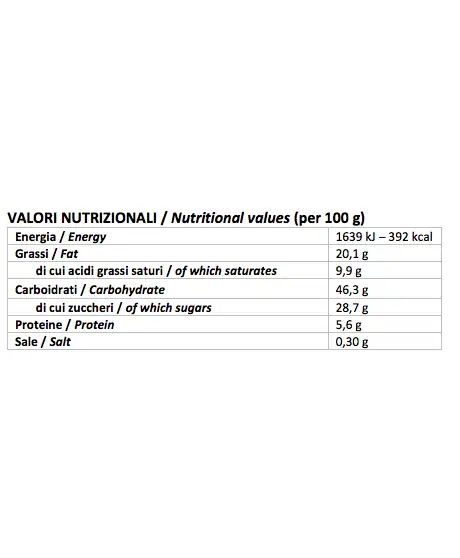 VALORI NUTRIZIONALI / Nutritional values (per 100 g)

| Energia / Energy | 1639 kJ – 392 kcal |
|---|---|
| Grassi / Fat | 20,1 g |
| di cui acidi grassi saturi / of which saturates | 9,9 g |
| Carboidrati / Carbohydrate | 46,3 g |
| di cui zuccheri / of which sugars | 28,7 g |
| Proteine / Protein | 5,6 g |
| Sale / Salt | 0,30 g |